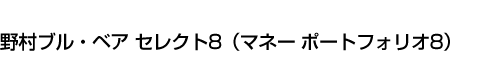 野村ブル・ベア セレクト8（マネー ポートフォリオ8）